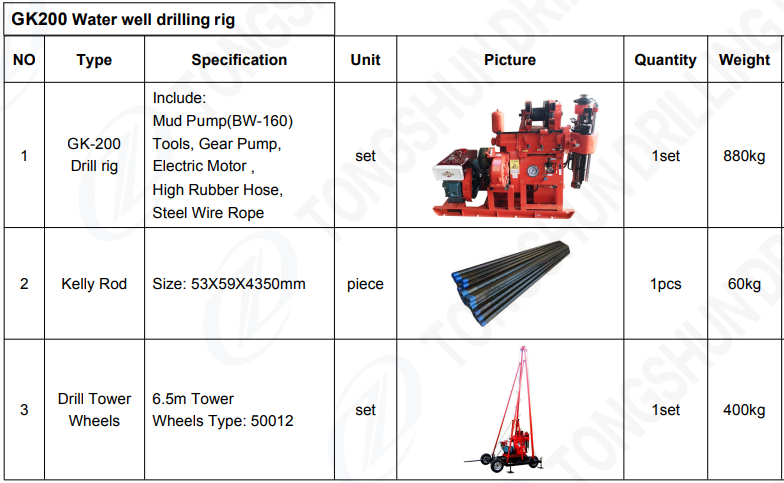 GK200 Water well drilling rig

| NO | Type | Specification | Unit | Picture | Quantity | Weight |
|---|---|---|---|---|---|---|
| 1 | GK-200 Drill rig | Include: Mud Pump(BW-160) Tools, Gear Pump, Electric Motor , High Rubber Hose, Steel Wire Rope | set | | 1set | 880kg |
| 2 | Kelly Rod | Size: 53X59X4350mm | piece | | 1pcs | 60kg |
| 3 | Drill Tower Wheels | 6.5m Tower Wheels Type: 50012 | set | | 1set | 400kg |

TONGSHUN DRILLING